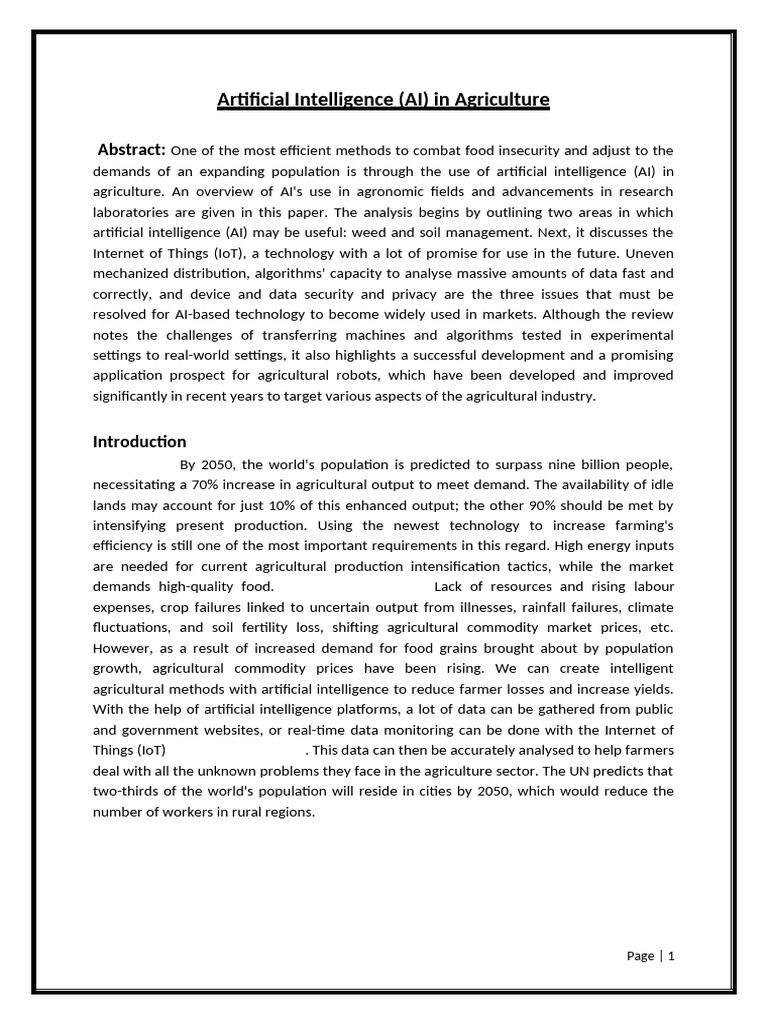 Artificial Intelligence (AI) in Agriculture

Abstract: One of the most efficient methods to combat food insecurity and adjust to the demands of an expanding population is through the use of artificial intelligence (AI) in agriculture. An overview of AI's use in agronomic fields and advancements in research laboratories are given in this paper. The analysis begins by outlining two areas in which artificial intelligence (AI) may be useful: weed and soil management. Next, it discusses the Internet of Things (IoT), a technology with a lot of promise for use in the future. Uneven mechanized distribution, algorithms' capacity to analyse massive amounts of data fast and correctly, and device and data security and privacy are the three issues that must be resolved for AI-based technology to become widely used in markets. Although the review notes the challenges of transferring machines and algorithms tested in experimental settings to real-world settings, it also highlights a successful development and a promising application prospect for agricultural robots, which have been developed and improved significantly in recent years to target various aspects of the agricultural industry.

Introduction

By 2050, the world's population is predicted to surpass nine billion people, necessitating a 70% increase in agricultural output to meet demand. The availability of idle lands may account for just 10% of this enhanced output; the other 90% should be met by intensifying present production. Using the newest technology to increase farming's efficiency is still one of the most important requirements in this regard. High energy inputs are needed for current agricultural production intensification tactics, while the market demands high-quality food. Lack of resources and rising labour expenses, crop failures linked to uncertain output from illnesses, rainfall failures, climate fluctuations, and soil fertility loss, shifting agricultural commodity market prices, etc. However, as a result of increased demand for food grains brought about by population growth, agricultural commodity prices have been rising. We can create intelligent agricultural methods with artificial intelligence to reduce farmer losses and increase yields. With the help of artificial intelligence platforms, a lot of data can be gathered from public and government websites, or real-time data monitoring can be done with the Internet of Things (IoT) . This data can then be accurately analysed to help farmers deal with all the unknown problems they face in the agriculture sector. The UN predicts that two-thirds of the world's population will reside in cities by 2050, which would reduce the number of workers in rural regions.

Page | 1